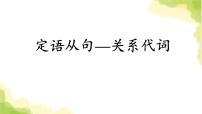 定语从句—关系代词